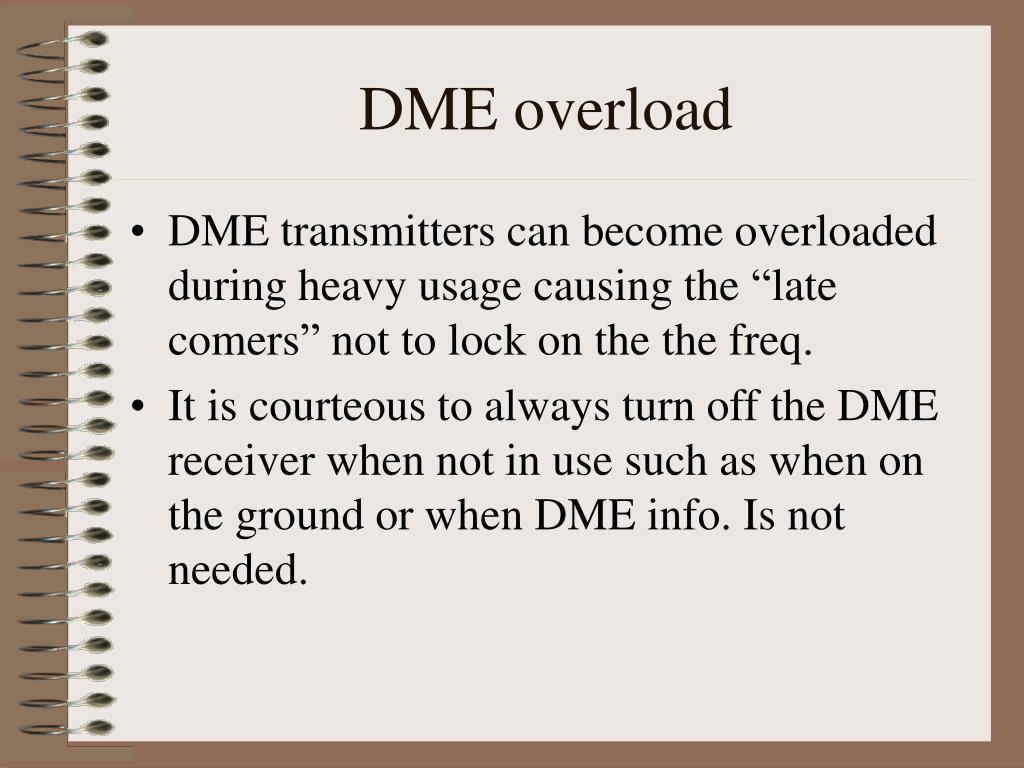 DME overload

• DME transmitters can become overloaded during heavy usage causing the “late comers” not to lock on the the freq.
• It is courteous to always turn off the DME receiver when not in use such as when on the ground or when DME info. Is not needed.